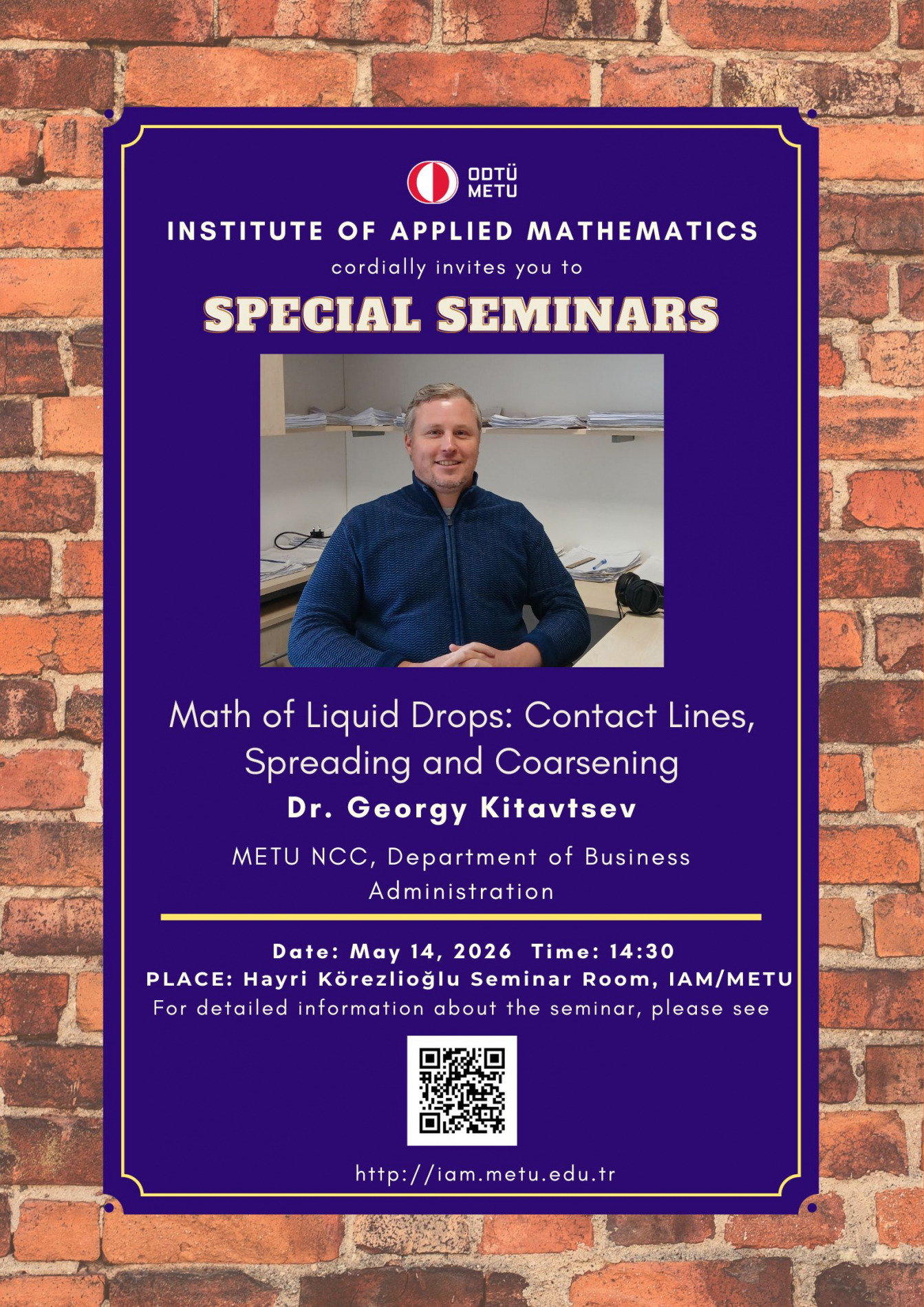 ODTÜ
METU

INSTITUTE OF APPLIED MATHEMATICS
cordially invites you to
SPECIAL SEMINARS

Math of Liquid Drops: Contact Lines, Spreading and Coarsening
Dr. Georgy Kitavtsev
METU NCC, Department of Business Administration

Date: May 14, 2026 Time: 14:30
PLACE: Hayri Körezlioğlu Seminar Room, IAM/METU
For detailed information about the seminar, please see

http://iam.metu.edu.tr